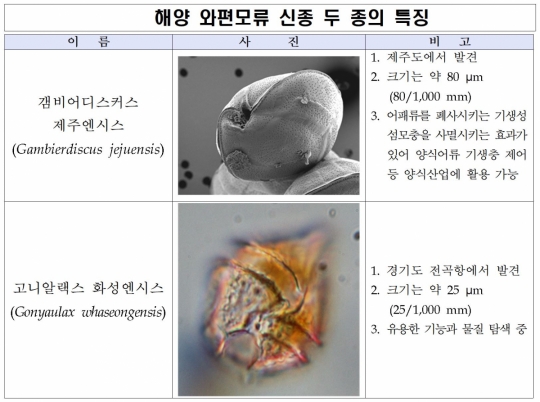 해양 와편모류 신종 두 종의 특징

| 이 름 | 사 진 | 비 고 |
|---|---|---|
| 갬비어디스커스 제주엔시스 (Gambierdiscus jejuensis) | | 1. 제주도에서 발견 2. 크기는 약 80 μm (80/1,000 mm) 3. 어패류를 폐사시키는 기생성 섬모충을 사멸시키는 효과가 있어 양식어류 기생충 제어 등 양식산업에 활용 가능 |
| 고니알랙스 화성엔시스 (Gonyaulax whaseongensis) | | 1. 경기도 전곡항에서 발견 2. 크기는 약 25 μm (25/1,000 mm) 3. 유용한 기능과 물질 탐색 중 |